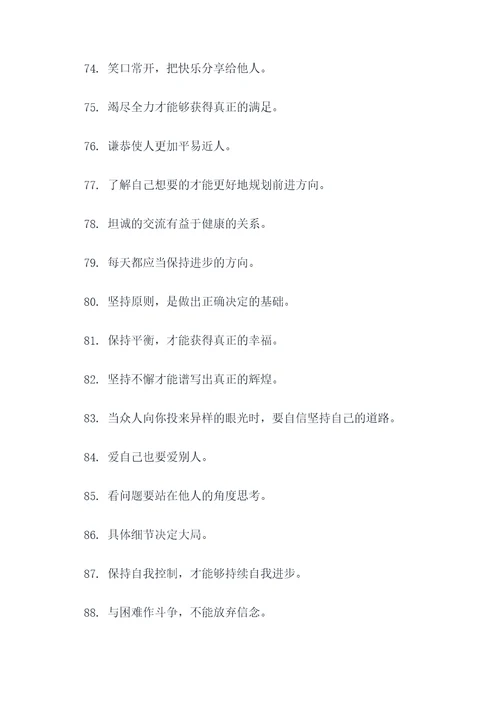 74. 笑口常开，把快乐分享给他人。

75. 竭尽全力才能够获得真正的满足。

76. 谦恭使人更加平易近人。

77. 了解自己想要的才能更好地规划前进方向。

78. 坦诚的交流有益于健康的关系。

79. 每天都应当保持进步的方向。

80. 坚持原则，是做出正确决定的基础。

81. 保持平衡，才能获得真正的幸福。

82. 坚持不懈才能谱写出真正的辉煌。

83. 当众人向你投来异样的眼光时，要自信坚持自己的道路。

84. 爱自己也要爱别人。

85. 看问题要站在他人的角度思考。

86. 具体细节决定大局。

87. 保持自我控制，才能够持续自我进步。

88. 与困难作斗争，不能放弃信念。